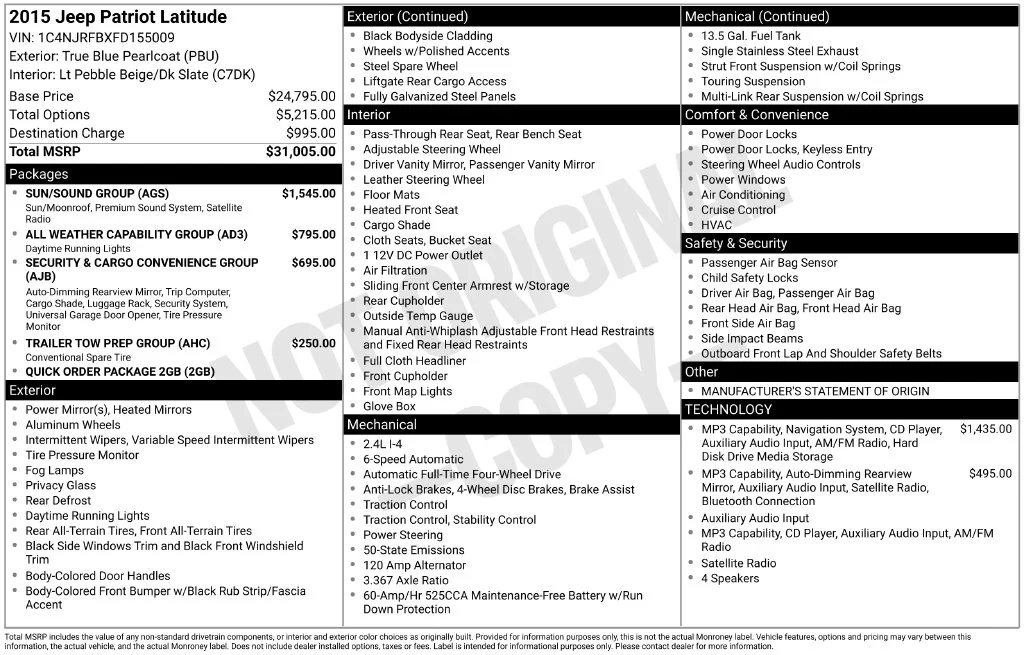 2015 Jeep Patriot Latitude
VIN: 1C4NJRFBXFD155009
Exterior: True Blue Pearlcoat (PBU)
Interior: Lt Pebble Beige/Dk Slate (C7DK)

Base Price $24,795.00
Total Options $5,215.00
Destination Charge $995.00
Total MSRP $31,005.00

Packages
• SUN/SOUND GROUP (AGS) $1,545.00
Sun/Moonroof, Premium Sound System, Satellite Radio
• ALL WEATHER CAPABILITY GROUP (AD3) $795.00
Daytime Running Lights
• SECURITY & CARGO CONVENIENCE GROUP (AJB) $695.00
Auto-Dimming Rearview Mirror, Trip Computer, Cargo Shade, Luggage Rack, Security System, Universal Garage Door Opener, Tire Pressure Monitor
• TRAILER TOW PREP GROUP (AHC) $250.00
Conventional Spare Tire
• QUICK ORDER PACKAGE 2GB (2GB)

Exterior
• Power Mirror(s), Heated Mirrors
• Aluminum Wheels
• Intermittent Wipers, Variable Speed Intermittent Wipers
• Tire Pressure Monitor
• Fog Lamps
• Privacy Glass
• Rear Defrost
• Daytime Running Lights
• Rear All-Terrain Tires, Front All-Terrain Tires
• Black Side Windows Trim and Black Front Windshield Trim
• Body-Colored Door Handles
• Body-Colored Front Bumper w/Black Rub Strip/Fascia Accent

Exterior (Continued)
• Black Bodyside Cladding
• Wheels w/Polished Accents
• Steel Spare Wheel
• Liftgate Rear Cargo Access
• Fully Galvanized Steel Panels

Interior
• Pass-Through Rear Seat, Rear Bench Seat
• Adjustable Steering Wheel
• Driver Vanity Mirror, Passenger Vanity Mirror
• Leather Steering Wheel
• Floor Mats
• Heated Front Seat
• Cargo Shade
• Cloth Seats, Bucket Seat
• 1 12V DC Power Outlet
• Air Filtration
• Sliding Front Center Armrest w/Storage
• Rear Cupholder
• Outside Temp Gauge
• Manual Anti-Whiplash Adjustable Front Head Restraints and Fixed Rear Head Restraints
• Full Cloth Headliner
• Front Cupholder
• Front Map Lights
• Glove Box

Mechanical
• 2.4L I-4
• 6-Speed Automatic
• Automatic Full-Time Four-Wheel Drive
• Anti-Lock Brakes, 4-Wheel Disc Brakes, Brake Assist
• Traction Control
• Traction Control, Stability Control
• Power Steering
• 50-State Emissions
• 120 Amp Alternator
• 3.367 Axle Ratio
• 60-Amp/Hr 525CCA Maintenance-Free Battery w/Run Down Protection

Mechanical (Continued)
• 13.5 Gal. Fuel Tank
• Single Stainless Steel Exhaust
• Strut Front Suspension w/Coil Springs
• Touring Suspension
• Multi-Link Rear Suspension w/Coil Springs

Comfort & Convenience
• Power Door Locks
• Power Door Locks, Keyless Entry
• Steering Wheel Audio Controls
• Power Windows
• Air Conditioning
• Cruise Control
• HVAC

Safety & Security
• Passenger Air Bag Sensor
• Child Safety Locks
• Driver Air Bag, Passenger Air Bag
• Rear Head Air Bag, Front Head Air Bag
• Front Side Air Bag
• Side Impact Beams
• Outboard Front Lap And Shoulder Safety Belts

Other
• MANUFACTURER'S STATEMENT OF ORIGIN

TECHNOLOGY
• MP3 Capability, Navigation System, CD Player, Auxiliary Audio Input, AM/FM Radio, Hard Disk Drive Media Storage $1,435.00
• MP3 Capability, Auto-Dimming Rearview Mirror, Auxiliary Audio Input, Satellite Radio, Bluetooth Connection $495.00
• Auxiliary Audio Input
• MP3 Capability, CD Player, Auxiliary Audio Input, AM/FM Radio
• Satellite Radio
• 4 Speakers

Total MSRP includes the value of any non-standard drivetrain components, or interior and exterior color choices as originally built. Provided for information purposes only, this is not the actual Monroney label. Vehicle features, options and pricing may vary between this information, the actual vehicle, and the actual Monroney label. Does not include dealer installed options, taxes or fees. Label is intended for informational purposes only. Please contact dealer for more information.

NOT ORIGINAL COPY